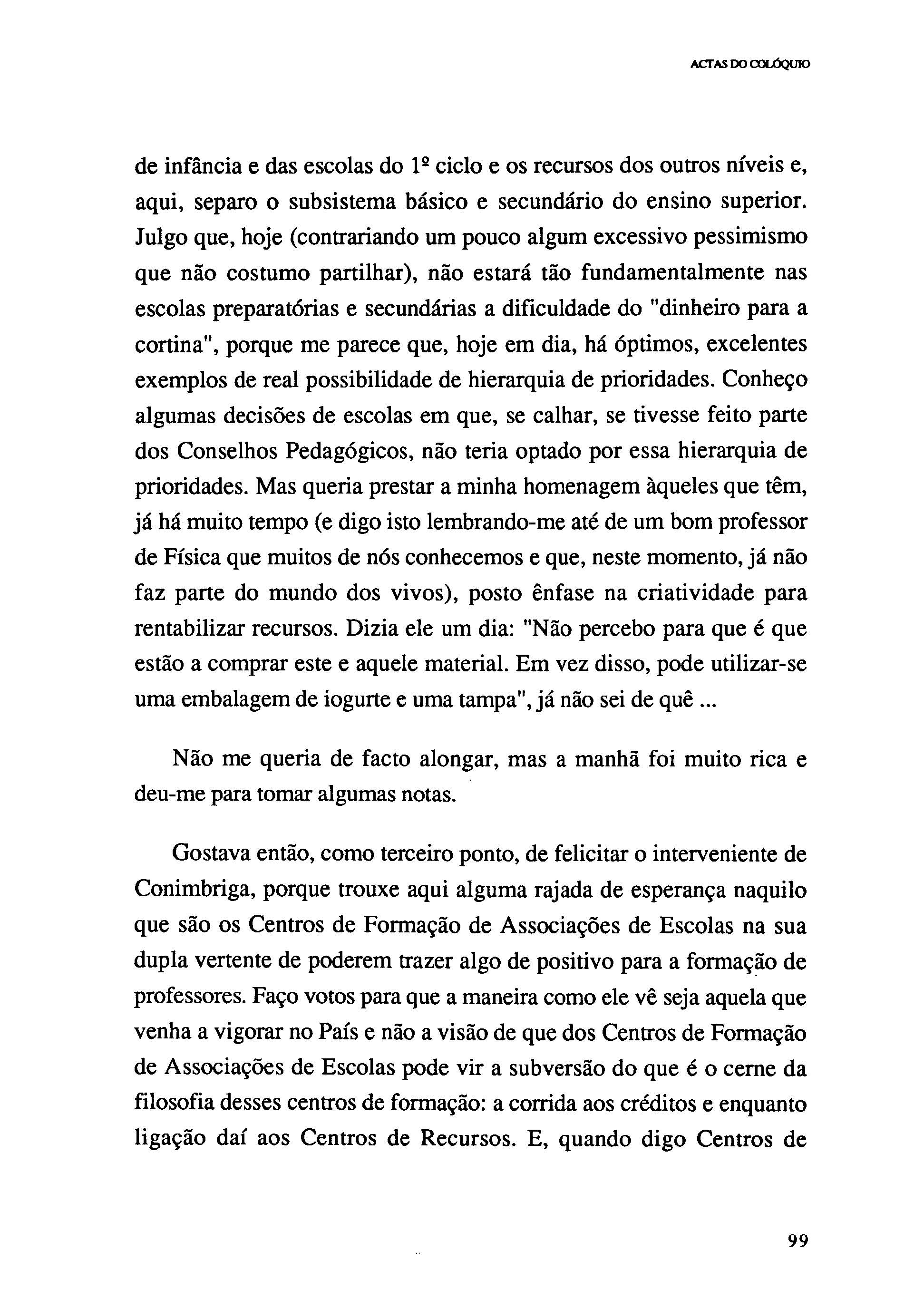 ACTAS DO COLÓQUIO

de infância e das escolas do 1º ciclo e os recursos dos outros níveis e, aqui, separo o subsistema básico e secundário do ensino superior. Julgo que, hoje (contrariando um pouco algum excessivo pessimismo que não costumo partilhar), não estará tão fundamentalmente nas escolas preparatórias e secundárias a dificuldade do "dinheiro para a cortina", porque me parece que, hoje em dia, há óptimos, excelentes exemplos de real possibilidade de hierarquia de prioridades. Conheço algumas decisões de escolas em que, se calhar, se tivesse feito parte dos Conselhos Pedagógicos, não teria optado por essa hierarquia de prioridades. Mas queria prestar a minha homenagem àqueles que têm, já há muito tempo (e digo isto lembrando-me até de um bom professor de Física que muitos de nós conhecemos e que, neste momento, já não faz parte do mundo dos vivos), posto ênfase na criatividade para rentabilizar recursos. Dizia ele um dia: "Não percebo para que é que estão a comprar este e aquele material. Em vez disso, pode utilizar-se uma embalagem de iogurte e uma tampa", já não sei de quê ...

Não me queria de facto alongar, mas a manhã foi muito rica e deu-me para tomar algumas notas.

Gostava então, como terceiro ponto, de felicitar o interveniente de Conimbriga, porque trouxe aqui alguma rajada de esperança naquilo que são os Centros de Formação de Associações de Escolas na sua dupla vertente de poderem trazer algo de positivo para a formação de professores. Faço votos para que a maneira como ele vê seja aquela que venha a vigorar no País e não a visão de que dos Centros de Formação de Associações de Escolas pode vir a subversão do que é o cerne da filosofia desses centros de formação: a corrida aos créditos e enquanto ligação daí aos Centros de Recursos. E, quando digo Centros de

99